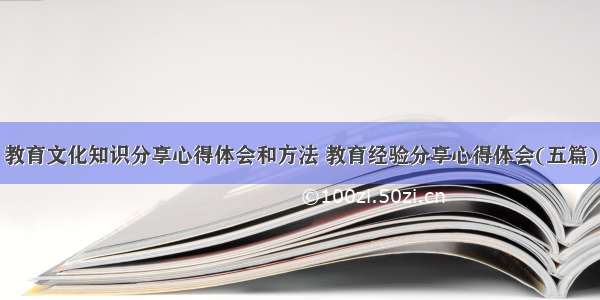 教育文化知识分享心得体会和方法 教育经验分享心得体会(五篇)

©100zi.50zi.cn